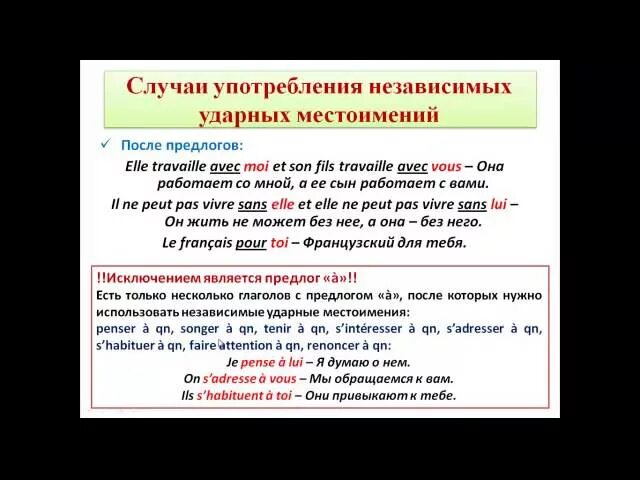 Случаи употребления независимых ударных местоимений

✓ После предлогов:

Elle travaille avec moi et son fils travaille avec vous – Она работает со мной, а ее сын работает с вами.

Il ne peut pas vivre sans elle et elle ne peut pas vivre sans lui – Он жить не может без нее, а она – без него.

Le français pour toi – Французский для тебя.

!!Исключением является предлог «à»!!

Есть только несколько глаголов с предлогом «à», после которых нужно использовать независимые ударные местоимения:

penser à qn, songer à qn, tenir à qn, s'intéresser à qn, s'adresser à qn, s'habituer à qn, faire attention à qn, renoncer à qn:

Je pense à lui – Я думаю о нем.

On s'adresse à vous – Мы обращаемся к вам.

Ils s'habituent à toi – Они привыкают к тебе.